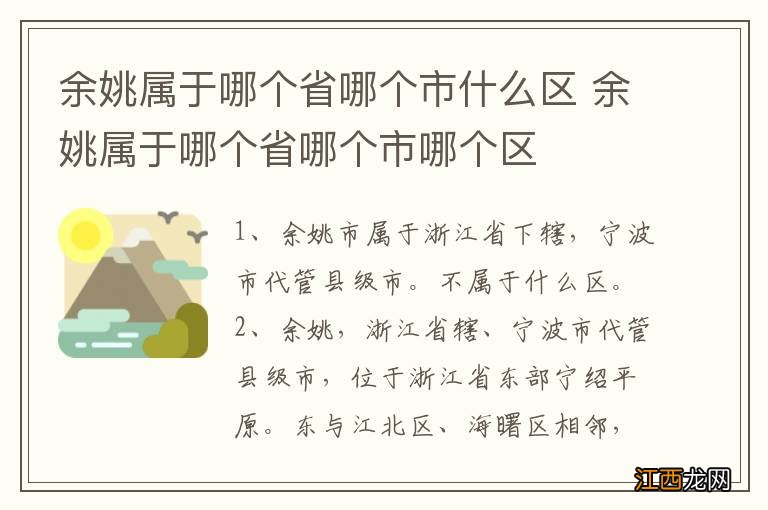 余姚属于哪个省哪个市什么区 余姚属于哪个省哪个市哪个区

1、余姚市属于浙江省下辖，宁波市代管县级市。不属于什么区。
2、余姚，浙江省辖、宁波市代管县级市，位于浙江省东部宁绍平原。东与江北区、海曙区相邻，

江西龙网